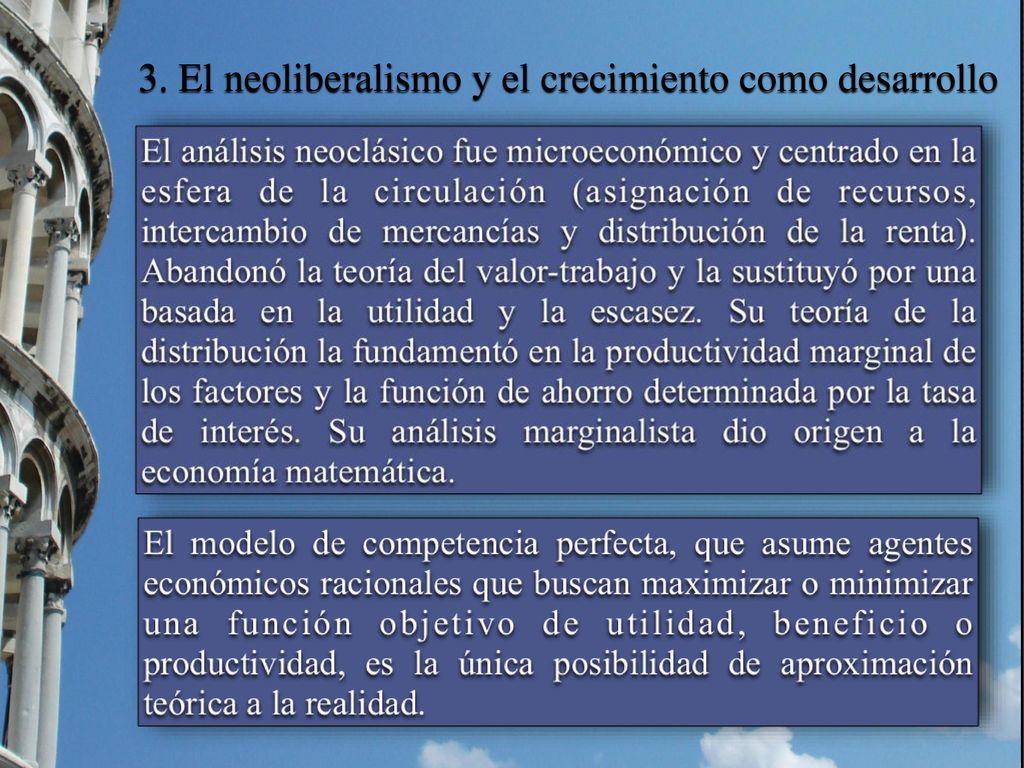 3. El neoliberalismo y el crecimiento como desarrollo

El análisis neoclásico fue microeconómico y centrado en la esfera de la circulación (asignación de recursos, intercambio de mercancías y distribución de la renta). Abandonó la teoría del valor-trabajo y la sustituyó por una basada en la utilidad y la escasez. Su teoría de la distribución la fundamentó en la productividad marginal de los factores y la función de ahorro determinada por la tasa de interés. Su análisis marginalista dio origen a la economía matemática.

El modelo de competencia perfecta, que asume agentes económicos racionales que buscan maximizar o minimizar una función objetivo de utilidad, beneficio o productividad, es la única posibilidad de aproximación teórica a la realidad.